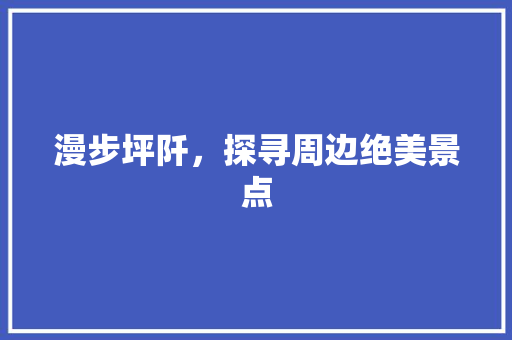 漫步坪阡，探寻周边绝美景点